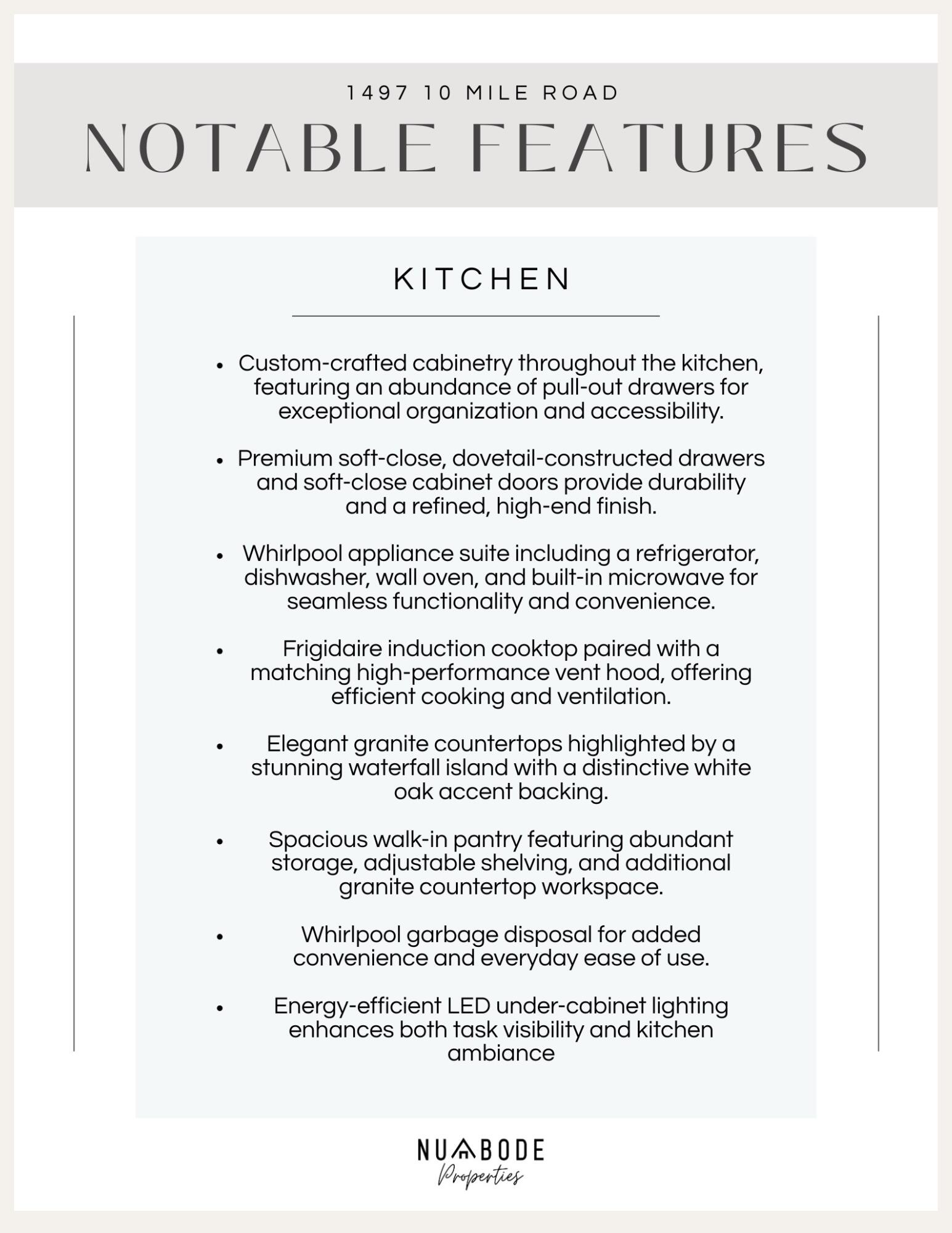 1497 10 MILE ROAD

NOTABLE FEATURES

KITCHEN

• Custom-crafted cabinetry throughout the kitchen, featuring an abundance of pull-out drawers for exceptional organization and accessibility.

• Premium soft-close, dovetail-constructed drawers and soft-close cabinet doors provide durability and a refined, high-end finish.

• Whirlpool appliance suite including a refrigerator, dishwasher, wall oven, and built-in microwave for seamless functionality and convenience.

• Frigidaire induction cooktop paired with a matching high-performance vent hood, offering efficient cooking and ventilation.

• Elegant granite countertops highlighted by a stunning waterfall island with a distinctive white oak accent backing.

• Spacious walk-in pantry featuring abundant storage, adjustable shelving, and additional granite countertop workspace.

• Whirlpool garbage disposal for added convenience and everyday ease of use.

• Energy-efficient LED under-cabinet lighting enhances both task visibility and kitchen ambiance

NUABODE
Properties